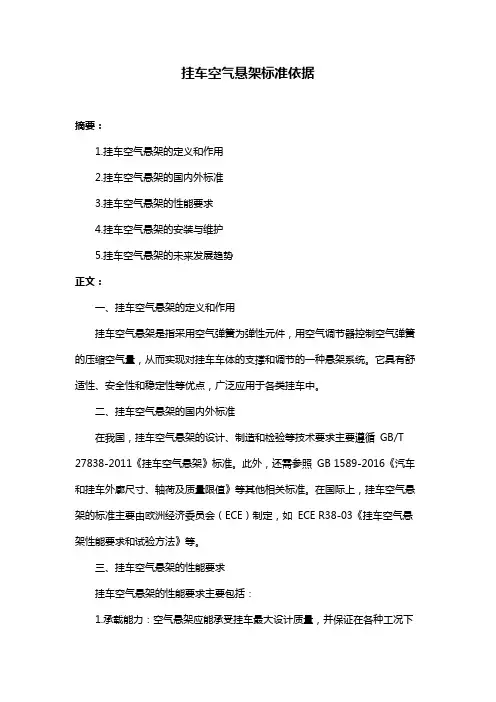 挂车空气悬架标准依据

摘要：

1.挂车空气悬架的定义和作用

2.挂车空气悬架的国内外标准

3.挂车空气悬架的性能要求

4.挂车空气悬架的安装与维护

5.挂车空气悬架的未来发展趋势

正文：

一、挂车空气悬架的定义和作用

挂车空气悬架是指采用空气弹簧为弹性元件，用空气调节器控制空气弹簧的压缩空气量，从而实现对挂车车体的支撑和调节的一种悬架系统。它具有舒适性、安全性和稳定性等优点，广泛应用于各类挂车中。

二、挂车空气悬架的国内外标准

在我国，挂车空气悬架的设计、制造和检验等技术要求主要遵循 GB/T 27838-2011《挂车空气悬架》标准。此外，还需参照 GB 1589-2016《汽车和挂车外廓尺寸、轴荷及质量限值》等其他相关标准。在国际上，挂车空气悬架的标准主要由欧洲经济委员会（ECE）制定，如 ECE R38-03《挂车空气悬架性能要求和试验方法》等。

三、挂车空气悬架的性能要求

挂车空气悬架的性能要求主要包括：

1.承载能力：空气悬架应能承受挂车最大设计质量，并保证在各种工况下